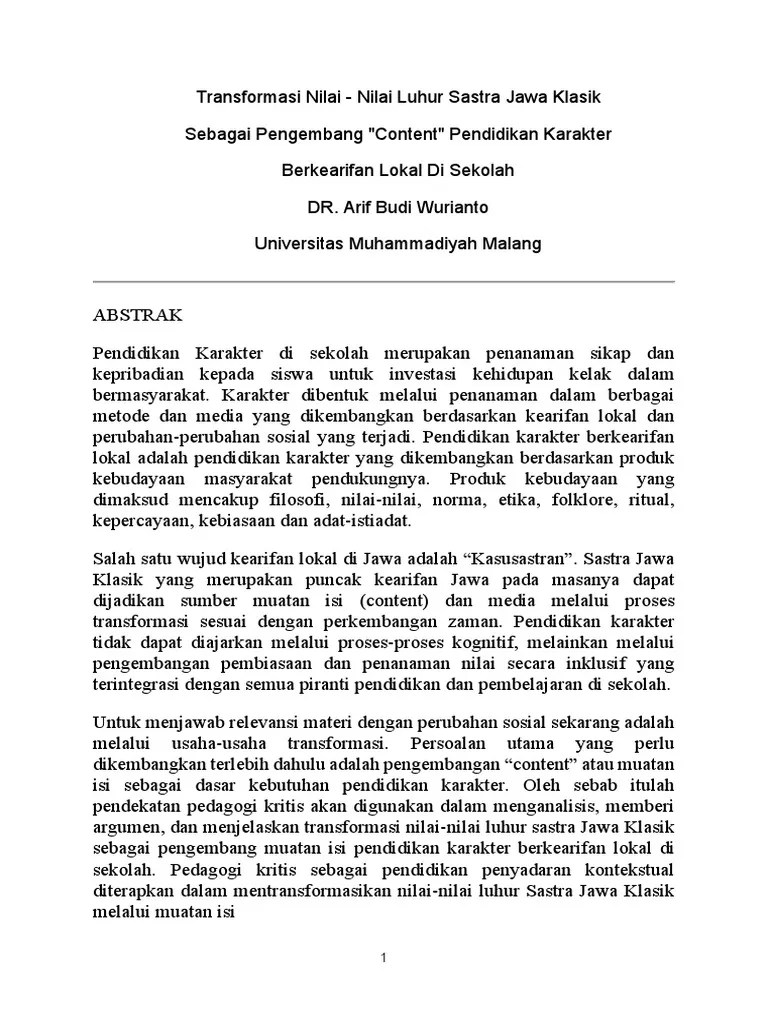 Transformasi Nilai - Nilai Luhur Sastra Jawa Klasik

Sebagai Pengembang "Content" Pendidikan Karakter

Berkearifan Lokal Di Sekolah

DR. Arif Budi Wurianto

Universitas Muhammadiyah Malang

ABSTRAK

Pendidikan Karakter di sekolah merupakan penanaman sikap dan kepribadian kepada siswa untuk investasi kehidupan kelak dalam bermasyarakat. Karakter dibentuk melalui penanaman dalam berbagai metode dan media yang dikembangkan berdasarkan kearifan lokal dan perubahan-perubahan sosial yang terjadi. Pendidikan karakter berkearifan lokal adalah pendidikan karakter yang dikembangkan berdasarkan produk kebudayaan masyarakat pendukungnya. Produk kebudayaan yang dimaksud mencakup filosofi, nilai-nilai, norma, etika, folklore, ritual, kepercayaan, kebiasaan dan adat-istiadat.

Salah satu wujud kearifan lokal di Jawa adalah “Kasusastran”. Sastra Jawa Klasik yang merupakan puncak kearifan Jawa pada masanya dapat dijadikan sumber muatan isi (content) dan media melalui proses transformasi sesuai dengan perkembangan zaman. Pendidikan karakter tidak dapat diajarkan melalui proses-proses kognitif, melainkan melalui pengembangan pembiasaan dan penanaman nilai secara inklusif yang terintegrasi dengan semua piranti pendidikan dan pembelajaran di sekolah.

Untuk menjawab relevansi materi dengan perubahan sosial sekarang adalah melalui usaha-usaha transformasi. Persoalan utama yang perlu dikembangkan terlebih dahulu adalah pengembangan “content” atau muatan isi sebagai dasar kebutuhan pendidikan karakter. Oleh sebab itulah pendekatan pedagogi kritis akan digunakan dalam menganalisis, memberi argumen, dan menjelaskan transformasi nilai-nilai luhur sastra Jawa Klasik sebagai pengembang muatan isi pendidikan karakter berkearifan lokal di sekolah. Pedagogi kritis sebagai pendidikan penyadaran kontekstual diterapkan dalam mentransformasikan nilai-nilai luhur Sastra Jawa Klasik melalui muatan isi

1